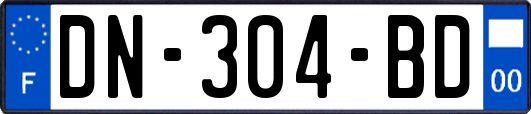 F
DN-304-BD
00